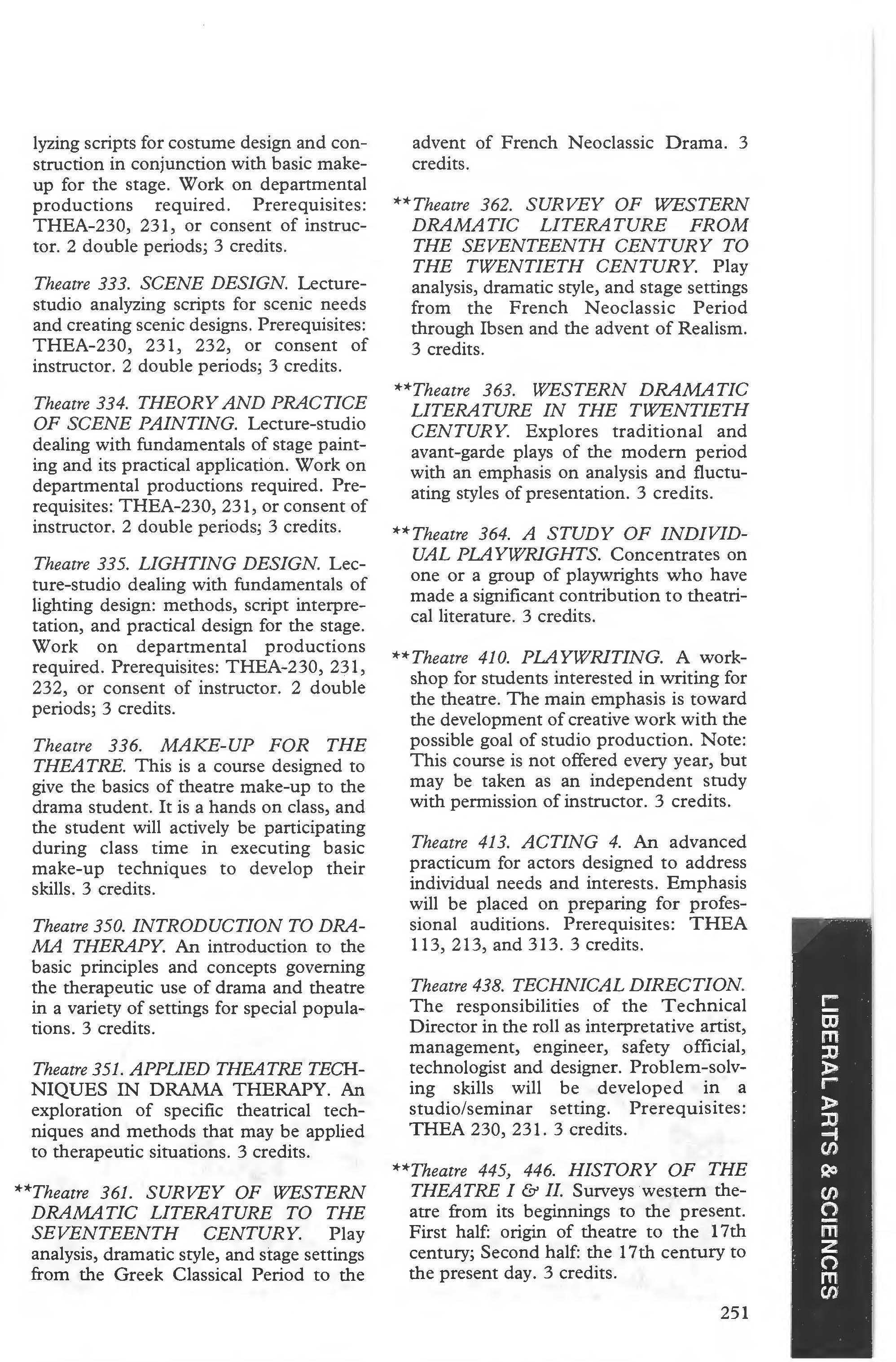 lyzing scripts for costume design and construction in conjunction with basic make-up for the stage. Work on departmental productions required. Prerequisites: THEA-230, 231, or consent of instructor. 2 double periods; 3 credits.

Theatre 333. SCENE DESIGN. Lecture-studio analyzing scripts for scenic needs and creating scenic designs. Prerequisites: THEA-230, 231, 232, or consent of instructor. 2 double periods; 3 credits.

Theatre 334. THEORY AND PRACTICE OF SCENE PAINTING. Lecture-studio dealing with fundamentals of stage painting and its practical application. Work on departmental productions required. Prerequisites: THEA-230, 231, or consent of instructor. 2 double periods; 3 credits.

Theatre 335. LIGHTING DESIGN. Lecture-studio dealing with fundamentals of lighting design: methods, script interpretation, and practical design for the stage. Work on departmental productions required. Prerequisites: THEA-230, 231, 232, or consent of instructor. 2 double periods; 3 credits.

Theatre 336. MAKE-UP FOR THE THEATRE. This is a course designed to give the basics of theatre make-up to the drama student. It is a hands on class, and the student will actively be participating during class time in executing basic make-up techniques to develop their skills. 3 credits.

Theatre 350. INTRODUCTION TO DRAMA THERAPY. An introduction to the basic principles and concepts governing the therapeutic use of drama and theatre in a variety of settings for special populations. 3 credits.

Theatre 351. APPLIED THEATRE TECHNIQUES IN DRAMA THERAPY. An exploration of specific theatrical techniques and methods that may be applied to therapeutic situations. 3 credits.

**Theatre 361. SURVEY OF WESTERN DRAMATIC LITERATURE TO THE SEVENTEENTH CENTURY. Play analysis, dramatic style, and stage settings from the Greek Classical Period to the advent of French Neoclassic Drama. 3 credits.

**Theatre 362. SURVEY OF WESTERN DRAMATIC LITERATURE FROM THE SEVENTEENTH CENTURY TO THE TWENTIETH CENTURY. Play analysis, dramatic style, and stage settings from the French Neoclassic Period through Ibsen and the advent of Realism. 3 credits.

**Theatre 363. WESTERN DRAMATIC LITERATURE IN THE TWENTIETH CENTURY. Explores traditional and avant-garde plays of the modern period with an emphasis on analysis and fluctuating styles of presentation. 3 credits.

**Theatre 364. A STUDY OF INDIVIDUAL PLAYWRIGHTS. Concentrates on one or a group of playwrights who have made a significant contribution to theatrical literature. 3 credits.

**Theatre 410. PLAYWRITING. A workshop for students interested in writing for the theatre. The main emphasis is toward the development of creative work with the possible goal of studio production. Note: This course is not offered every year, but may be taken as an independent study with permission of instructor. 3 credits.

Theatre 413. ACTING 4. An advanced practicum for actors designed to address individual needs and interests. Emphasis will be placed on preparing for professional auditions. Prerequisites: THEA 113, 213, and 313. 3 credits.

Theatre 438. TECHNICAL DIRECTION. The responsibilities of the Technical Director in the roll as interpretative artist, management, engineer, safety official, technologist and designer. Problem-solving skills will be developed in a studio/seminar setting. Prerequisites: THEA 230, 231. 3 credits.

**Theatre 445, 446. HISTORY OF THE THEATRE I & II. Surveys western theatre from its beginnings to the present. First half: origin of theatre to the 17th century; Second half: the 17th century to the present day. 3 credits.

251

LIBERAL ARTS & SCIENCES